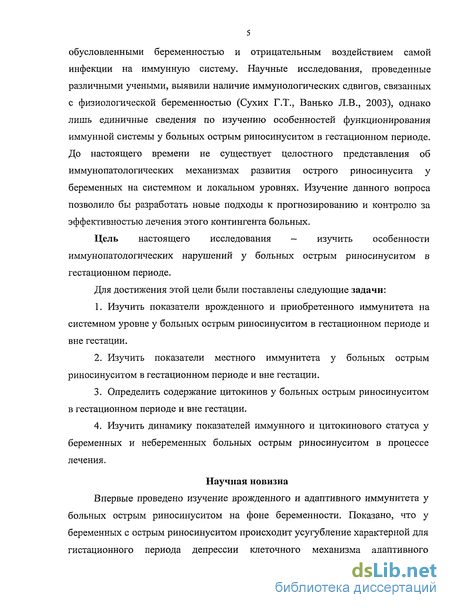 5

обусловленными беременностью и отрицательным воздействием самой инфекции на иммунную систему. Научные исследования, проведенные различными учеными, выявили наличие иммунологических сдвигов, связанных с физиологической беременностью (Сухих Г.Т., Ванько Л.В., 2003), однако лишь единичные сведения по изучению особенностей функционирования иммунной системы у больных острым риносинуситом в гестационном периоде. До настоящего времени не существует целостного представления об иммунопатологических механизмах развития острого риносинусита у беременных на системном и локальном уровнях. Изучение данного вопроса позволило бы разработать новые подходы к прогнозированию и контролю за эффективностью лечения этого контингента больных.

Цель настоящего исследования – изучить особенности иммунопатологических нарушений у больных острым риносинуситом в гестационном периоде.

Для достижения этой цели были поставлены следующие задачи:

1. Изучить показатели врожденного и приобретенного иммунитета на системном уровне у больных острым риносинуситом в гестационном периоде и вне гестации.

2. Изучить показатели местного иммунитета у больных острым риносинуситом в гестационном периоде и вне гестации.

3. Определить содержание цитокинов у больных острым риносинуситом в гестационном периоде и вне гестации.

4. Изучить динамику показателей иммунного и цитокинового статуса у беременных и небеременных больных острым риносинуситом в процессе лечения.

Научная новизна

Впервые проведено изучение врожденного и адаптивного иммунитета у больных острым риносинуситом на фоне беременности. Показано, что у беременных с острым риносинуситом происходит усугубление характерной для гистационного периода депрессии клеточного механизма адаптивного

dsLib.net
библиотека диссертаций